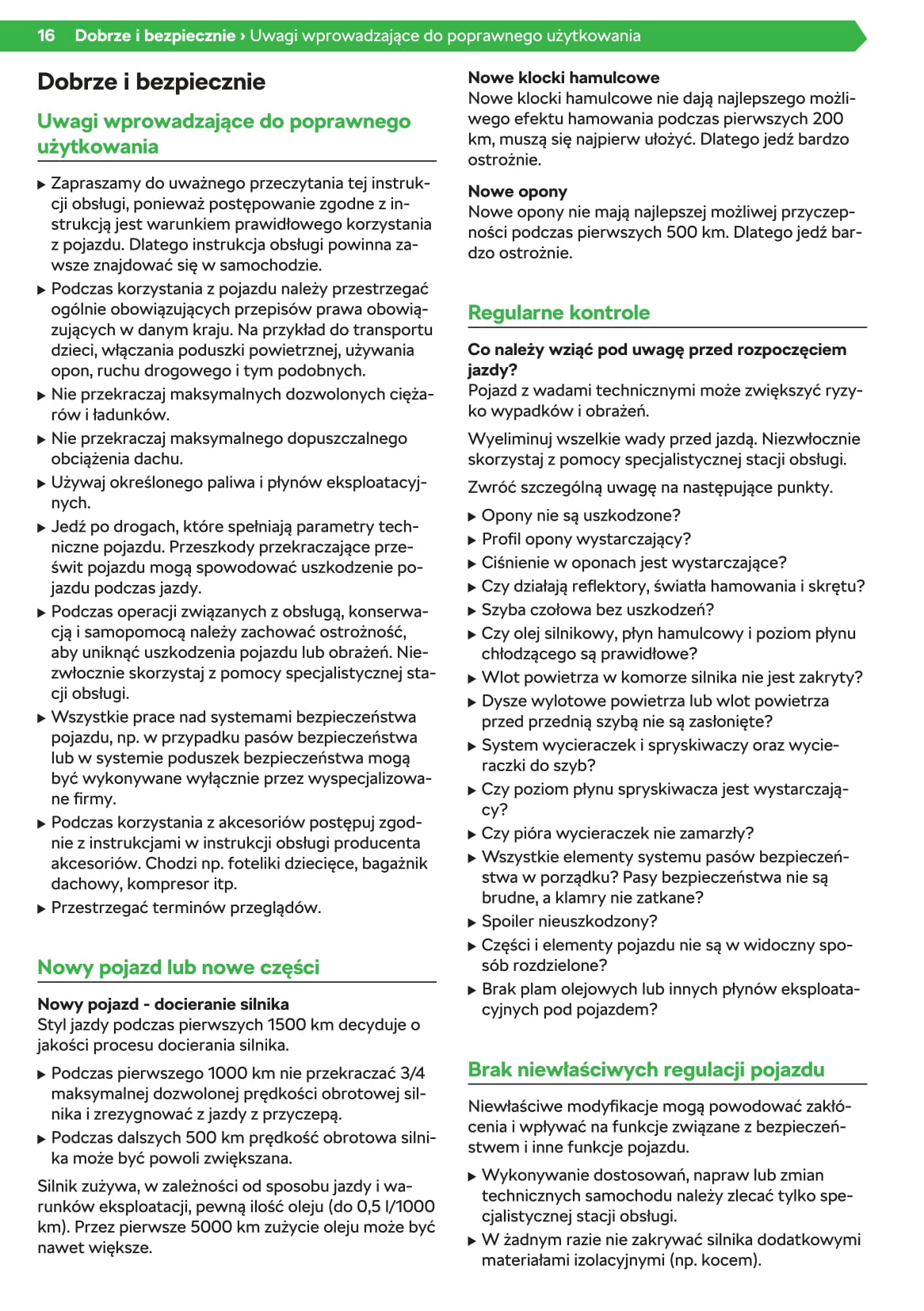 16 Dobrze i bezpiecznie › Uwagi wprowadzające do poprawnego użytkowania

Dobrze i bezpiecznie

Uwagi wprowadzające do poprawnego użytkowania

▶ Zapraszamy do uważnego przeczytania tej instrukcji obsługi, ponieważ postępowanie zgodne z instrukcją jest warunkiem prawidłowego korzystania z pojazdu. Dlatego instrukcja obsługi powinna zawsze znajdować się w samochodzie.
▶ Podczas korzystania z pojazdu należy przestrzegać ogólnie obowiązujących przepisów prawa obowiązujących w danym kraju. Na przykład do transportu dzieci, włączania poduszki powietrznej, używania opon, ruchu drogowego i tym podobnych.
▶ Nie przekraczaj maksymalnych dozwolonych ciężarów i ładunków.
▶ Nie przekraczaj maksymalnego dopuszczalnego obciążenia dachu.
▶ Używaj określonego paliwa i płynów eksploatacyjnych.
▶ Jedź po drogach, które spełniają parametry techniczne pojazdu. Przeszkody przekraczające prześwit pojazdu mogą spowodować uszkodzenie pojazdu podczas jazdy.
▶ Podczas operacji związanych z obsługą, konserwacją i samopomocą należy zachować ostrożność, aby uniknąć uszkodzenia pojazdu lub obrażeń. Niezwłocznie skorzystaj z pomocy specjalistycznej stacji obsługi.
▶ Wszystkie prace nad systemami bezpieczeństwa pojazdu, np. w przypadku pasów bezpieczeństwa lub w systemie poduszek bezpieczeństwa mogą być wykonywane wyłącznie przez wyspecjalizowane firmy.
▶ Podczas korzystania z akcesoriów postępuj zgodnie z instrukcjami w instrukcji obsługi producenta akcesoriów. Chodzi np. foteliki dziecięce, bagażnik dachowy, kompresor itp.
▶ Przestrzegać terminów przeglądów.

Nowy pojazd lub nowe części

Nowy pojazd - docieranie silnika
Styl jazdy podczas pierwszych 1500 km decyduje o jakości procesu docierania silnika.

▶ Podczas pierwszego 1000 km nie przekraczać 3/4 maksymalnej dozwolonej prędkości obrotowej silnika i zrezygnować z jazdy z przyczepą.
▶ Podczas dalszych 500 km prędkość obrotowa silnika może być powoli zwiększana.

Silnik zużywa, w zależności od sposobu jazdy i warunków eksploatacji, pewną ilość oleju (do 0,5 l/1000 km). Przez pierwsze 5000 km zużycie oleju może być nawet większe.

Nowe klocki hamulcowe
Nowe klocki hamulcowe nie dają najlepszego możliwego efektu hamowania podczas pierwszych 200 km, muszą się najpierw ułożyć. Dlatego jedź bardzo ostrożnie.

Nowe opony
Nowe opony nie mają najlepszej możliwej przyczepności podczas pierwszych 500 km. Dlatego jedź bardzo ostrożnie.

Regularne kontrole

Co należy wziąć pod uwagę przed rozpoczęciem jazdy?
Pojazd z wadami technicznymi może zwiększyć ryzyko wypadków i obrażeń.

Wyeliminuj wszelkie wady przed jazdą. Niezwłocznie skorzystaj z pomocy specjalistycznej stacji obsługi.

Zwróć szczególną uwagę na następujące punkty.

▶ Opony nie są uszkodzone?
▶ Profil opony wystarczający?
▶ Ciśnienie w oponach jest wystarczające?
▶ Czy działają reflektory, światła hamowania i skrętu?
▶ Szyba czołowa bez uszkodzeń?
▶ Czy olej silnikowy, płyn hamulcowy i poziom płynu chłodzącego są prawidłowe?
▶ Wlot powietrza w komorze silnika nie jest zakryty?
▶ Dysze wylotowe powietrza lub wlot powietrza przed przednią szybą nie są zasłonięte?
▶ System wycieraczek i spryskiwaczy oraz wycieraczki do szyb?
▶ Czy poziom płynu spryskiwacza jest wystarczający?
▶ Czy pióra wycieraczek nie zamarzły?
▶ Wszystkie elementy systemu pasów bezpieczeństwa w porządku? Pasy bezpieczeństwa nie są brudne, a klamry nie zatkane?
▶ Spoiler nieuszkodzony?
▶ Części i elementy pojazdu nie są w widoczny sposób rozdzielone?
▶ Brak plam olejowych lub innych płynów eksploatacyjnych pod pojazdem?

Brak niewłaściwych regulacji pojazdu

Niewłaściwe modyfikacje mogą powodować zakłócenia i wpływać na funkcje związane z bezpieczeństwem i inne funkcje pojazdu.

▶ Wykonywanie dostosowań, napraw lub zmian technicznych samochodu należy zlecać tylko specjalistycznej stacji obsługi.
▶ W żadnym razie nie zakrywać silnika dodatkowymi materiałami izolacyjnymi (np. kocem).